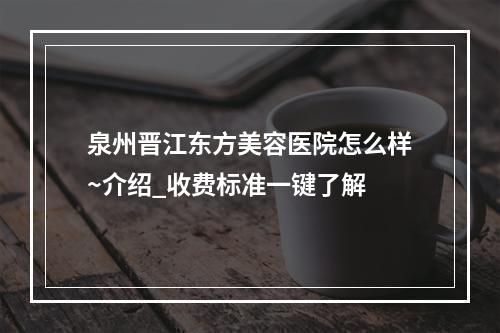 泉州晋江东方美容医院怎么样~介绍_收费标准一键了解